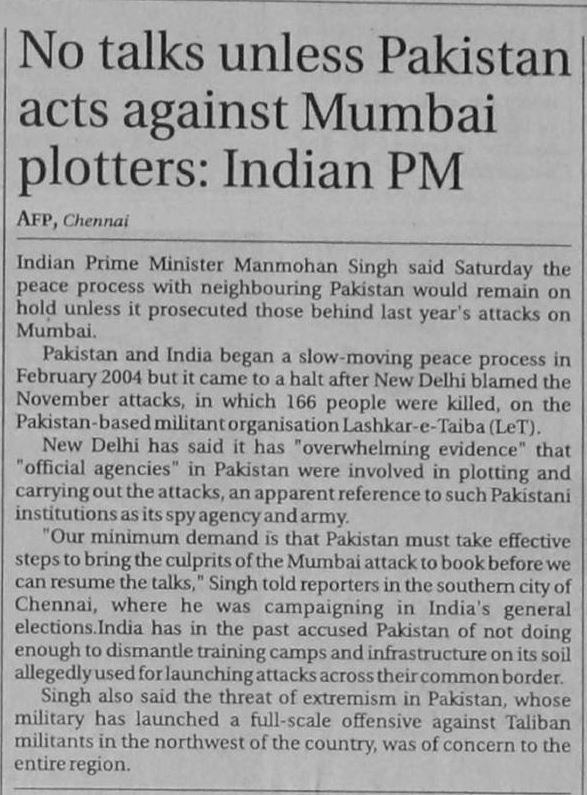 No talks unless Pakistan acts against Mumbai plotters: Indian PM

AFP, Chennai

Indian Prime Minister Manmohan Singh said Saturday the peace process with neighbouring Pakistan would remain on hold unless it prosecuted those behind last year's attacks on Mumbai.

Pakistan and India began a slow-moving peace process in February 2004 but it came to a halt after New Delhi blamed the November attacks, in which 166 people were killed, on the Pakistan-based militant organisation Lashkar-e-Taiba (LeT).

New Delhi has said it has "overwhelming evidence" that "official agencies" in Pakistan were involved in plotting and carrying out the attacks, an apparent reference to such Pakistani institutions as its spy agency and army.

"Our minimum demand is that Pakistan must take effective steps to bring the culprits of the Mumbai attack to book before we can resume the talks," Singh told reporters in the southern city of Chennai, where he was campaigning in India's general elections.India has in the past accused Pakistan of not doing enough to dismantle training camps and infrastructure on its soil allegedly used for launching attacks across their common border.

Singh also said the threat of extremism in Pakistan, whose military has launched a full-scale offensive against Taliban militants in the northwest of the country, was of concern to the entire region.